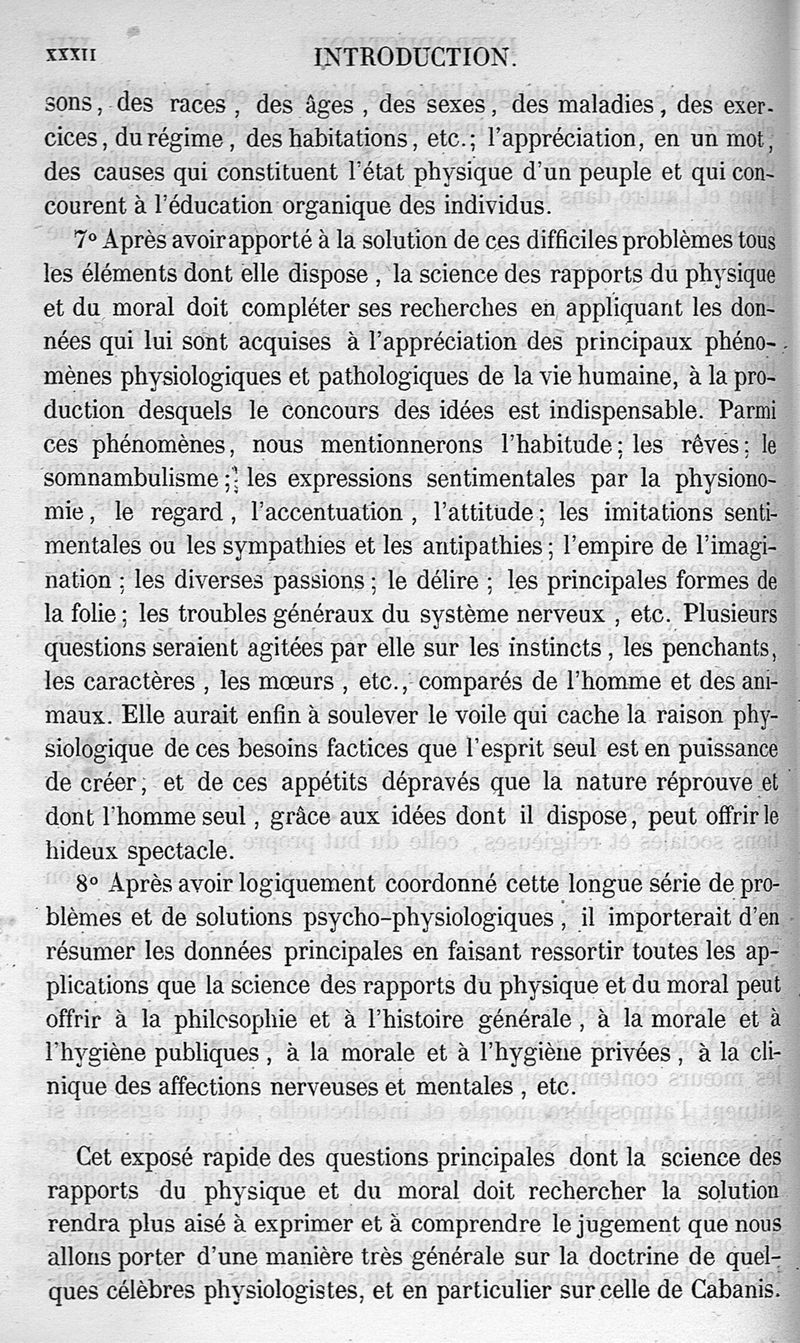 XXXII INTRODUCTION.

sons, des races, des âges, des sexes, des maladies, des exercices, du régime, des habitations, etc.; l'appréciation, en un mot, des causes qui constituent l'état physique d'un peuple et qui concourent à l'éducation organique des individus.

7° Après avoir apporté à la solution de ces difficiles problèmes tous les éléments dont elle dispose, la science des rapports du physique et du moral doit compléter ses recherches en appliquant les données qui lui sont acquises à l'appréciation des principaux phénomènes physiologiques et pathologiques de la vie humaine, à la production desquels le concours des idées est indispensable. Parmi ces phénomènes, nous mentionnerons l'habitude; les rêves; le somnambulisme; les expressions sentimentales par la physionomie, le regard, l'accentuation, l'attitude; les imitations sentimentales ou les sympathies et les antipathies; l'empire de l'imagination; les diverses passions; le délire; les principales formes de la folie; les troubles généraux du système nerveux, etc. Plusieurs questions seraient agitées par elle sur les instincts, les penchants, les caractères, les mœurs, etc., comparés de l'homme et des animaux. Elle aurait enfin à soulever le voile qui cache la raison physiologique de ces besoins factices que l'esprit seul est en puissance de créer, et de ces appétits dépravés que la nature réprouve et dont l'homme seul, grâce aux idées dont il dispose, peut offrir le hideux spectacle.

8° Après avoir logiquement coordonné cette longue série de problèmes et de solutions psycho-physiologiques, il importerait d'en résumer les données principales en faisant ressortir toutes les applications que la science des rapports du physique et du moral peut offrir à la philosophie et à l'histoire générale, à la morale et à l'hygiène publiques, à la morale et à l'hygiène privées, à la clinique des affections nerveuses et mentales, etc.

Cet exposé rapide des questions principales dont la science des rapports du physique et du moral doit rechercher la solution rendra plus aisé à exprimer et à comprendre le jugement que nous allons porter d'une manière très générale sur la doctrine de quelques célèbres physiologistes, et en particulier sur celle de Cabanis.